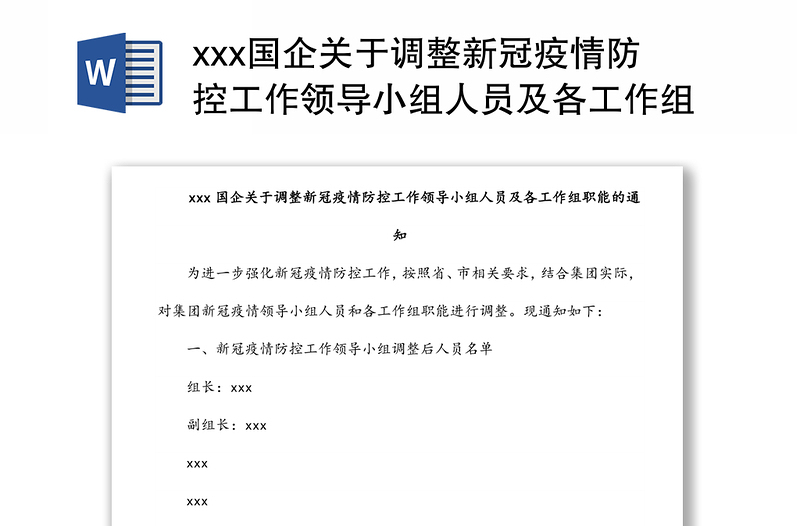 W

xxx国企关于调整新冠疫情防控工作领导小组人员及各工作组

xxx 国企关于调整新冠疫情防控工作领导小组人员及各工作组职能的通知

为进一步强化新冠疫情防控工作，按照省、市相关要求，结合集团实际，对集团新冠疫情领导小组人员和各工作组职能进行调整。现通知如下：

一、新冠疫情防控工作领导小组调整后人员名单

组长：xxx

副组长：xxx

xxx

xxx